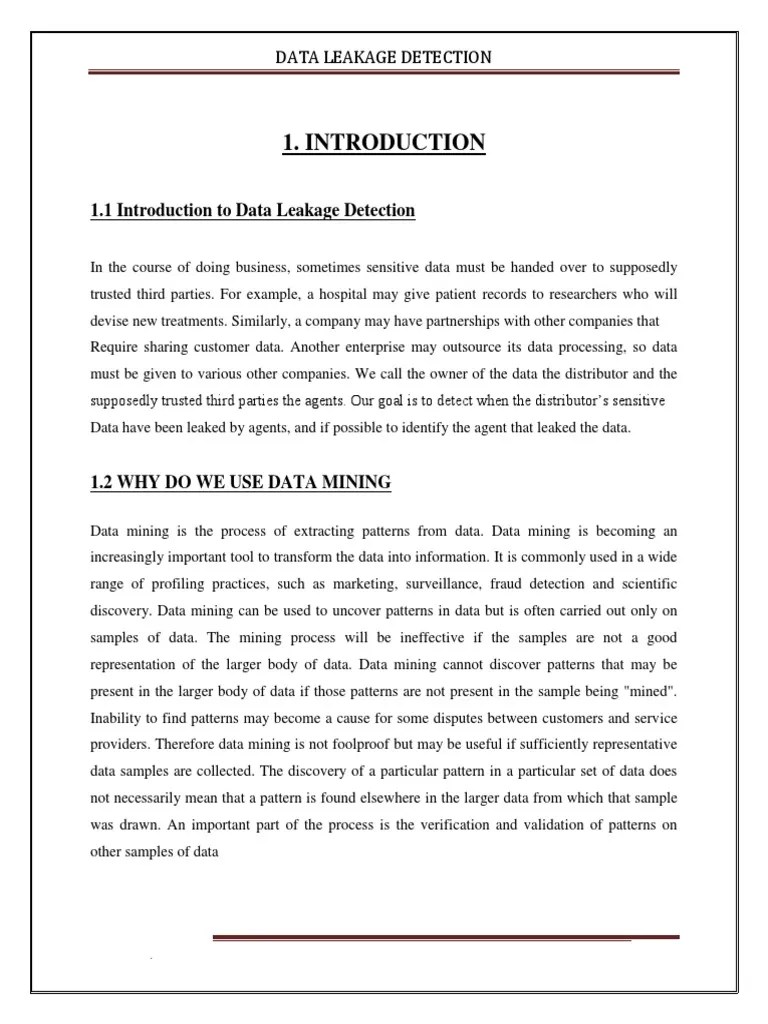 DATA LEAKAGE DETECTION

1. INTRODUCTION

1.1 Introduction to Data Leakage Detection

In the course of doing business, sometimes sensitive data must be handed over to supposedly trusted third parties. For example, a hospital may give patient records to researchers who will devise new treatments. Similarly, a company may have partnerships with other companies that Require sharing customer data. Another enterprise may outsource its data processing, so data must be given to various other companies. We call the owner of the data the distributor and the supposedly trusted third parties the agents. Our goal is to detect when the distributor's sensitive Data have been leaked by agents, and if possible to identify the agent that leaked the data.

1.2 WHY DO WE USE DATA MINING

Data mining is the process of extracting patterns from data. Data mining is becoming an increasingly important tool to transform the data into information. It is commonly used in a wide range of profiling practices, such as marketing, surveillance, fraud detection and scientific discovery. Data mining can be used to uncover patterns in data but is often carried out only on samples of data. The mining process will be ineffective if the samples are not a good representation of the larger body of data. Data mining cannot discover patterns that may be present in the larger body of data if those patterns are not present in the sample being "mined". Inability to find patterns may become a cause for some disputes between customers and service providers. Therefore data mining is not foolproof but may be useful if sufficiently representative data samples are collected. The discovery of a particular pattern in a particular set of data does not necessarily mean that a pattern is found elsewhere in the larger data from which that sample was drawn. An important part of the process is the verification and validation of patterns on other samples of data